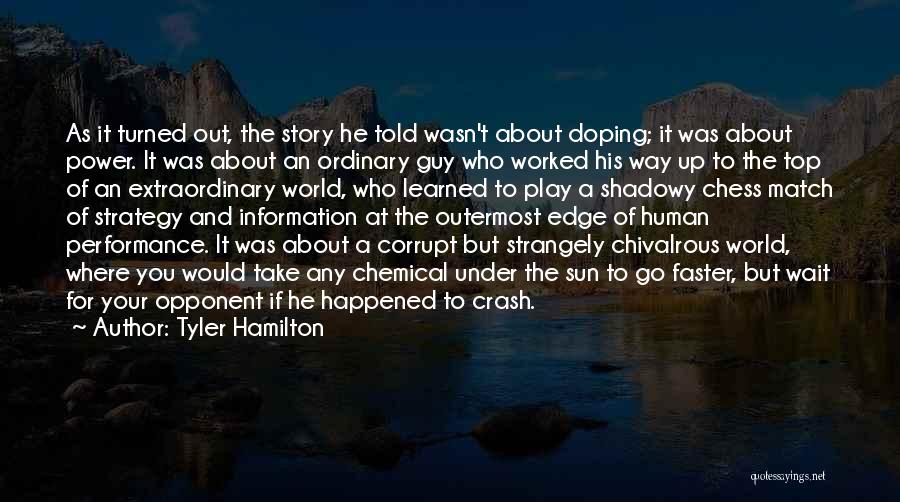 As it turned out, the story he told wasn't about doping; it was about power. It was about an ordinary guy who worked his way up to the top of an extraordinary world, who learned to play a shadowy chess match of strategy and information at the outermost edge of human performance. It was about a corrupt but strangely chivalrous world, where you would take any chemical under the sun to go faster, but wait for your opponent if he happened to crash.
~ Author: Tyler Hamilton

quotessayings.net